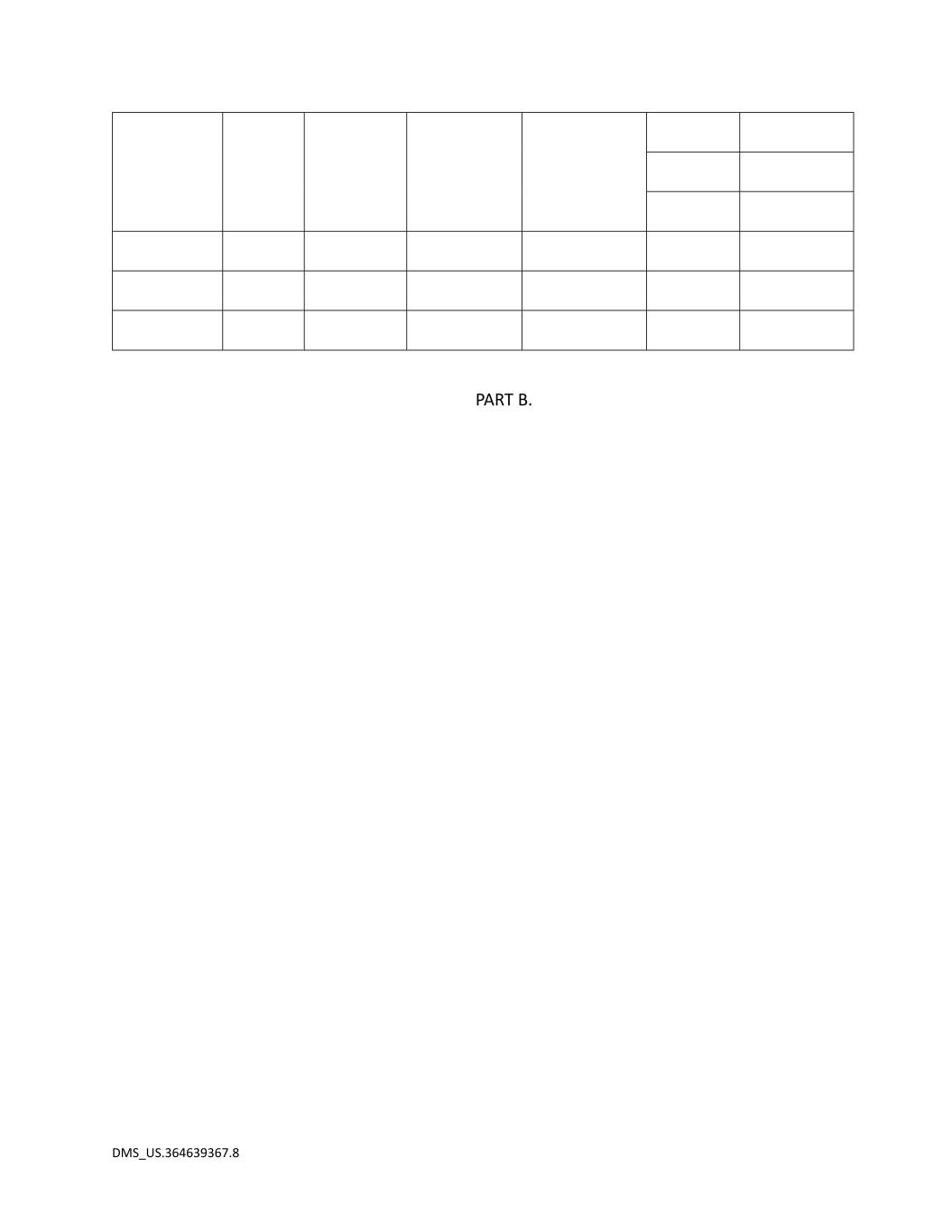 PART B.

DMS_US.364639367.8